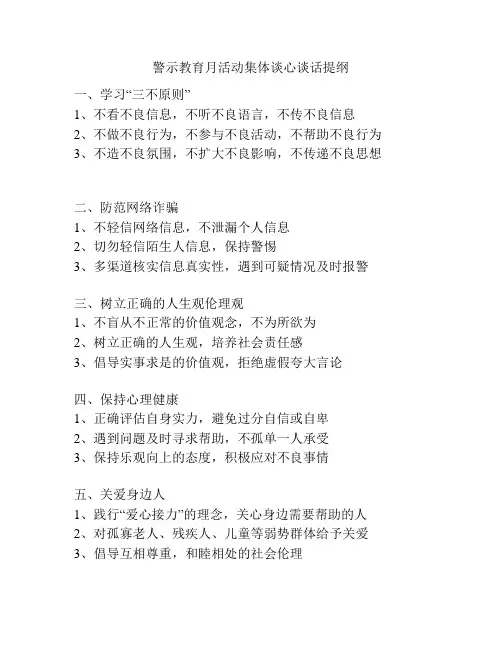 警示教育月活动集体谈心谈话提纲

一、学习“三不原则”
1、不看不良信息，不听不良语言，不传不良信息
2、不做不良行为，不参与不良活动，不帮助不良行为
3、不造不良氛围，不扩大不良影响，不传递不良思想

二、防范网络诈骗
1、不轻信网络信息，不泄漏个人信息
2、切勿轻信陌生人信息，保持警惕
3、多渠道核实信息真实性，遇到可疑情况及时报警

三、树立正确的人生观伦理观
1、不盲从不正常的价值观念，不为所欲为
2、树立正确的人生观，培养社会责任感
3、倡导实事求是的价值观，拒绝虚假夸大言论

四、保持心理健康
1、正确评估自身实力，避免过分自信或自卑
2、遇到问题及时寻求帮助，不孤单一人承受
3、保持乐观向上的态度，积极应对不良事情

五、关爱身边人
1、践行“爱心接力”的理念，关心身边需要帮助的人
2、对孤寡老人、残疾人、儿童等弱势群体给予关爱
3、倡导互相尊重，和睦相处的社会伦理